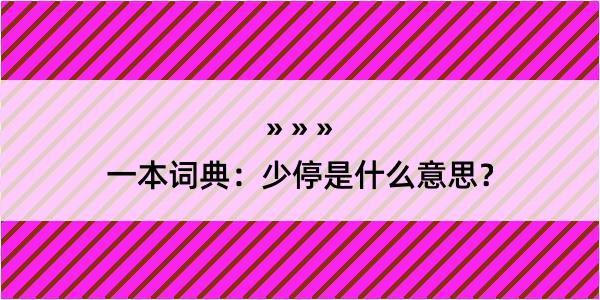 » » »

一本词典：少停是什么意思？